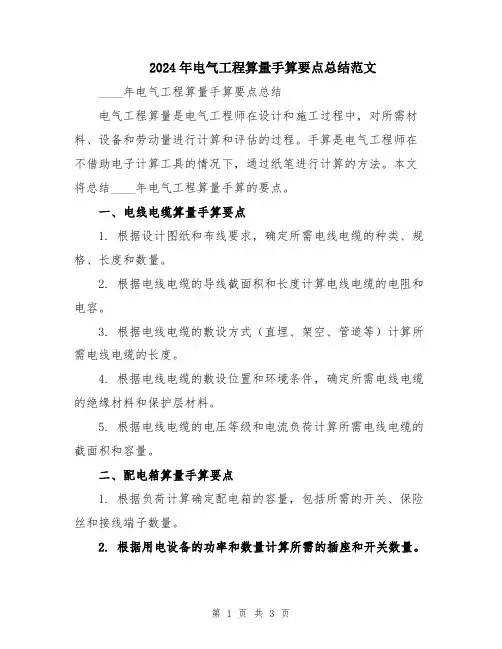 2024年电气工程算量手算要点总结范文

____年电气工程算量手算要点总结

电气工程算量是电气工程师在设计和施工过程中，对所需材料、设备和劳动量进行计算和评估的过程。手算是电气工程师在不借助电子计算工具的情况下，通过纸笔进行计算的方法。本文将总结____年电气工程算量手算的要点。

一、电线电缆算量手算要点

1. 根据设计图纸和布线要求，确定所需电线电缆的种类、规格、长度和数量。

2. 根据电线电缆的导线截面积和长度计算电线电缆的电阻和电容。

3. 根据电线电缆的敷设方式（直埋、架空、管道等）计算所需电线电缆的长度。

4. 根据电线电缆的敷设位置和环境条件，确定所需电线电缆的绝缘材料和保护层材料。

5. 根据电线电缆的电压等级和电流负荷计算所需电线电缆的截面积和容量。

二、配电箱算量手算要点

1. 根据负荷计算确定配电箱的容量，包括所需的开关、保险丝和接线端子数量。

2. 根据用电设备的功率和数量计算所需的插座和开关数量。

第 1 页 共 3 页